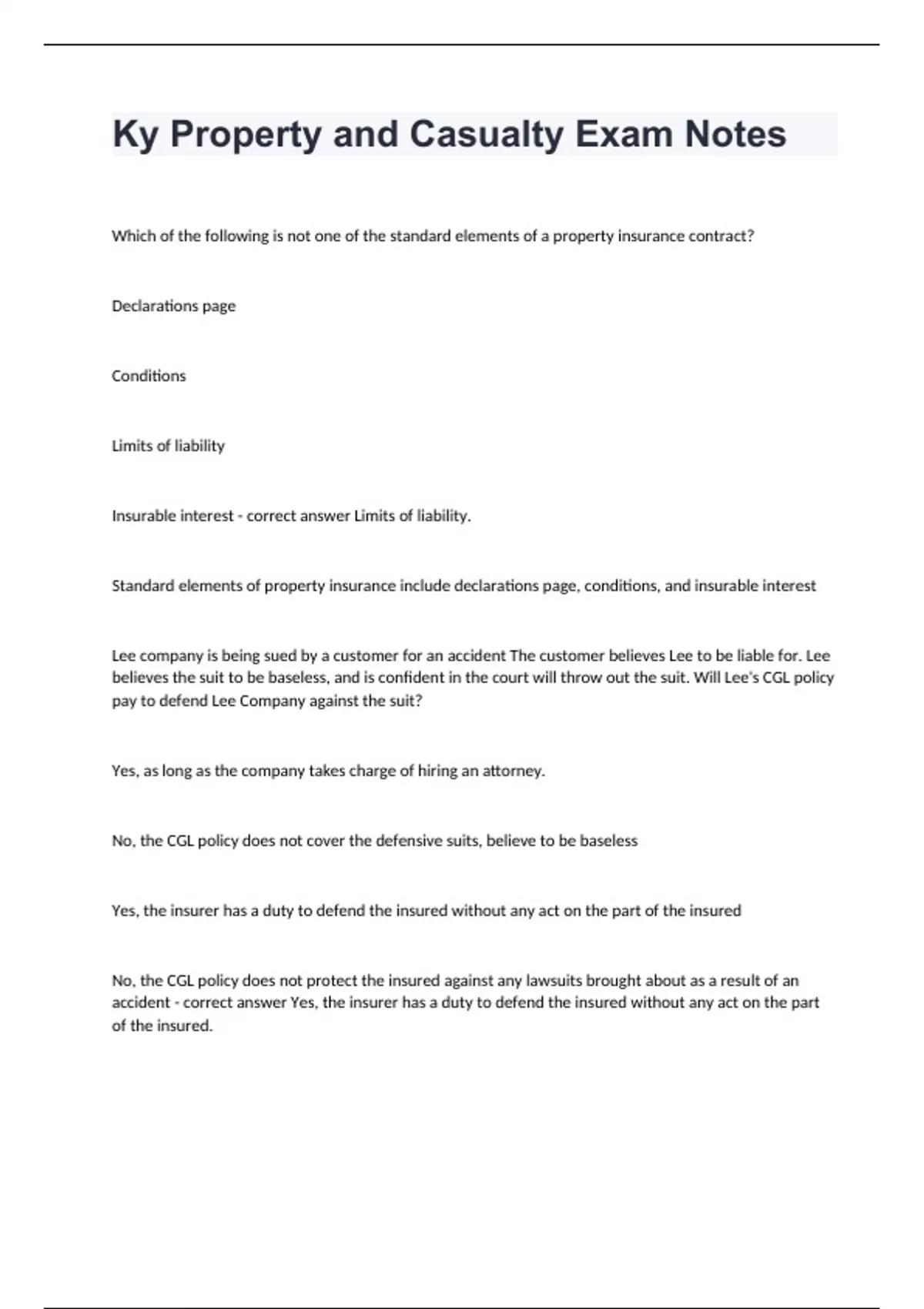 Ky Property and Casualty Exam Notes

Which of the following is not one of the standard elements of a property insurance contract?

Declarations page

Conditions

Limits of liability

Insurable interest - correct answer Limits of liability.

Standard elements of property insurance include declarations page, conditions, and insurable interest

Lee company is being sued by a customer for an accident The customer believes Lee to be liable for. Lee believes the suit to be baseless, and is confident in the court will throw out the suit. Will Lee's CGL policy pay to defend Lee Company against the suit?

Yes, as long as the company takes charge of hiring an attorney.

No, the CGL policy does not cover the defensive suits, believe to be baseless

Yes, the insurer has a duty to defend the insured without any act on the part of the insured

No, the CGL policy does not protect the insured against any lawsuits brought about as a result of an accident - correct answer Yes, the insurer has a duty to defend the insured without any act on the part of the insured.